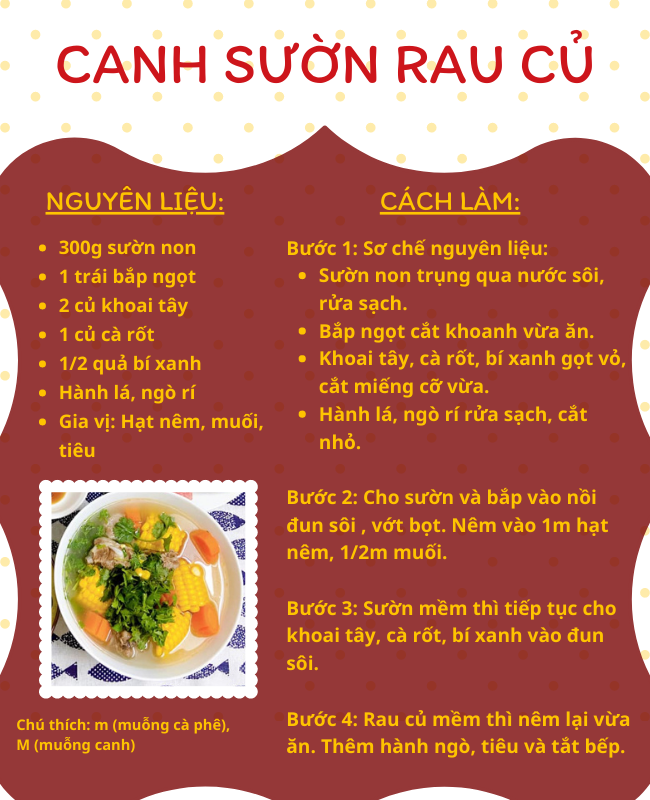 CANH SƯỜN RAU CỦ

NGUYÊN LIỆU:

- 300g sườn non
- 1 trái bắp ngọt
- 2 củ khoai tây
- 1 củ cà rốt
- 1/2 quả bí xanh
- Hành lá, ngò rí
- Gia vị: Hạt nêm, muối, tiêu

Chú thích: m (muỗng cà phê), M (muỗng canh)

CÁCH LÀM:

Bước 1: Sơ chế nguyên liệu:
- Sườn non trụng qua nước sôi, rửa sạch.
- Bắp ngọt cắt khoanh vừa ăn.
- Khoai tây, cà rốt, bí xanh gọt vỏ, cắt miếng cỡ vừa.
- Hành lá, ngò rí rửa sạch, cắt nhỏ.

Bước 2: Cho sườn và bắp vào nồi đun sôi , vớt bọt. Nêm vào 1m hạt nêm, 1/2m muối.

Bước 3: Sườn mềm thì tiếp tục cho khoai tây, cà rốt, bí xanh vào đun sôi.

Bước 4: Rau củ mềm thì nêm lại vừa ăn. Thêm hành ngò, tiêu và tắt bếp.